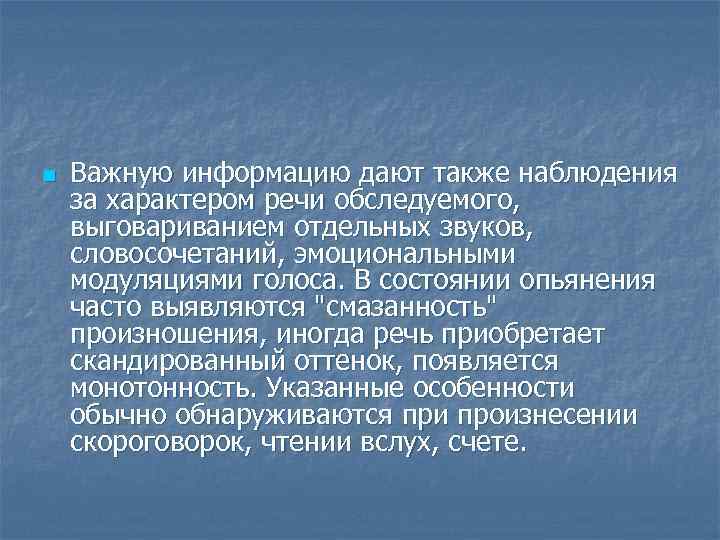 Важную информацию дают также наблюдения за характером речи обследуемого, выговариванием отдельных звуков, словосочетаний, эмоциональными модуляциями голоса. В состоянии опьянения часто выявляются "смазанность" произношения, иногда речь приобретает скандированный оттенок, появляется монотонность. Указанные особенности обычно обнаруживаются при произнесении скороговорок, чтении вслух, счете.